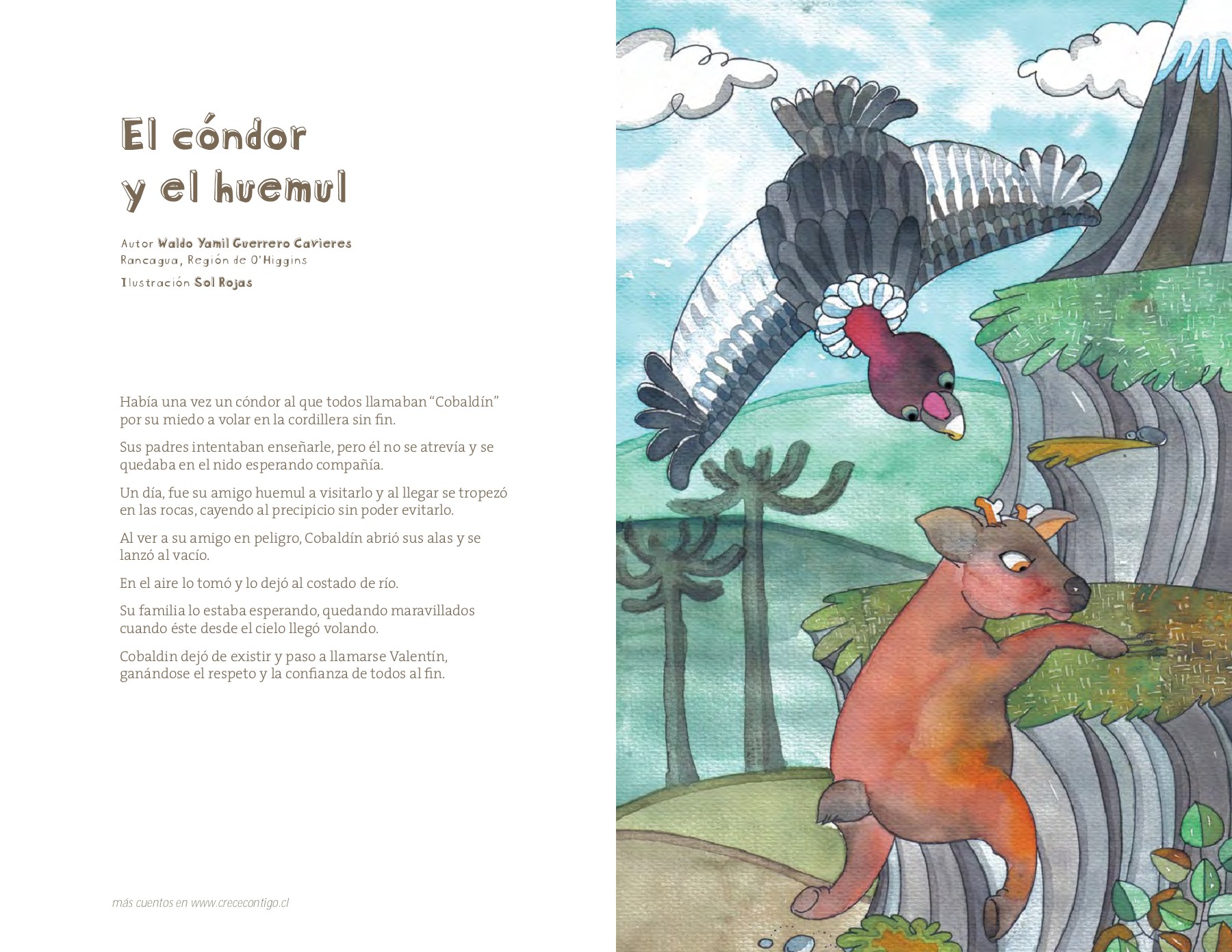 El cóndor
y el huemul

Autor Waldo Yamil Guerrero Cavieres
Rancagua, Región de O'Higgins

Ilustración Sol Rojas

Había una vez un cóndor al que todos llamaban "Cobaldín" por su miedo a volar en la cordillera sin fin.

Sus padres intentaban enseñarle, pero él no se atrevía y se quedaba en el nido esperando compañía.

Un día, fue su amigo huemul a visitarlo y al llegar se tropezó en las rocas, cayendo al precipicio sin poder evitarlo.

Al ver a su amigo en peligro, Cobaldín abrió sus alas y se lanzó al vacío.

En el aire lo tomó y lo dejó al costado de río.

Su familia lo estaba esperando, quedando maravillados cuando éste desde el cielo llegó volando.

Cobaldin dejó de existir y paso a llamarse Valentín, ganándose el respeto y la confianza de todos al fin.

más cuentos en www.crececontigo.cl